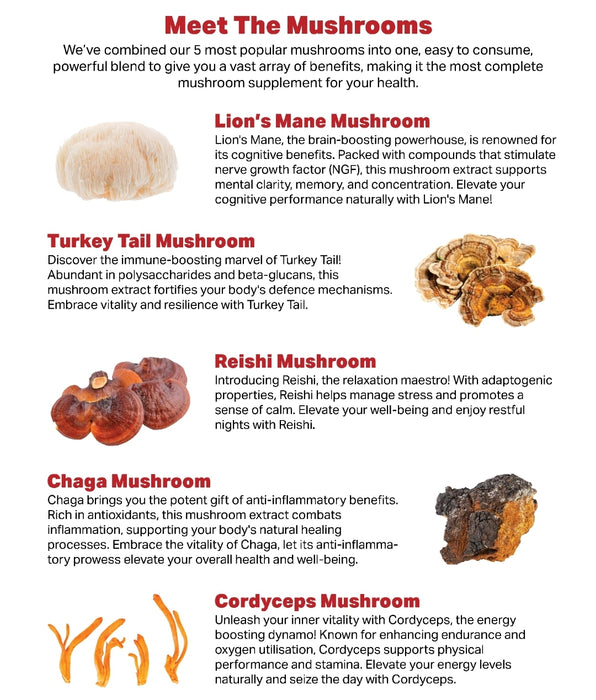 Meet The Mushrooms

We've combined our 5 most popular mushrooms into one, easy to consume, powerful blend to give you a vast array of benefits, making it the most complete mushroom supplement for your health.

Lion's Mane Mushroom

Lion's Mane, the brain-boosting powerhouse, is renowned for its cognitive benefits. Packed with compounds that stimulate nerve growth factor (NGF), this mushroom extract supports mental clarity, memory, and concentration. Elevate your cognitive performance naturally with Lion's Mane!

Turkey Tail Mushroom

Discover the immune-boosting marvel of Turkey Tail! Abundant in polysaccharides and beta-glucans, this mushroom extract fortifies your body's defence mechanisms. Embrace vitality and resilience with Turkey Tail.

Reishi Mushroom

Introducing Reishi, the relaxation maestro! With adaptogenic properties, Reishi helps manage stress and promotes a sense of calm. Elevate your well-being and enjoy restful nights with Reishi.

Chaga Mushroom

Chaga brings you the potent gift of anti-inflammatory benefits. Rich in antioxidants, this mushroom extract combats inflammation, supporting your body's natural healing processes. Embrace the vitality of Chaga, let its anti-inflammatory prowess elevate your overall health and well-being.

Cordyceps Mushroom

Unleash your inner vitality with Cordyceps, the energy boosting dynamo! Known for enhancing endurance and oxygen utilisation, Cordyceps supports physical performance and stamina. Elevate your energy levels naturally and seize the day with Cordyceps.